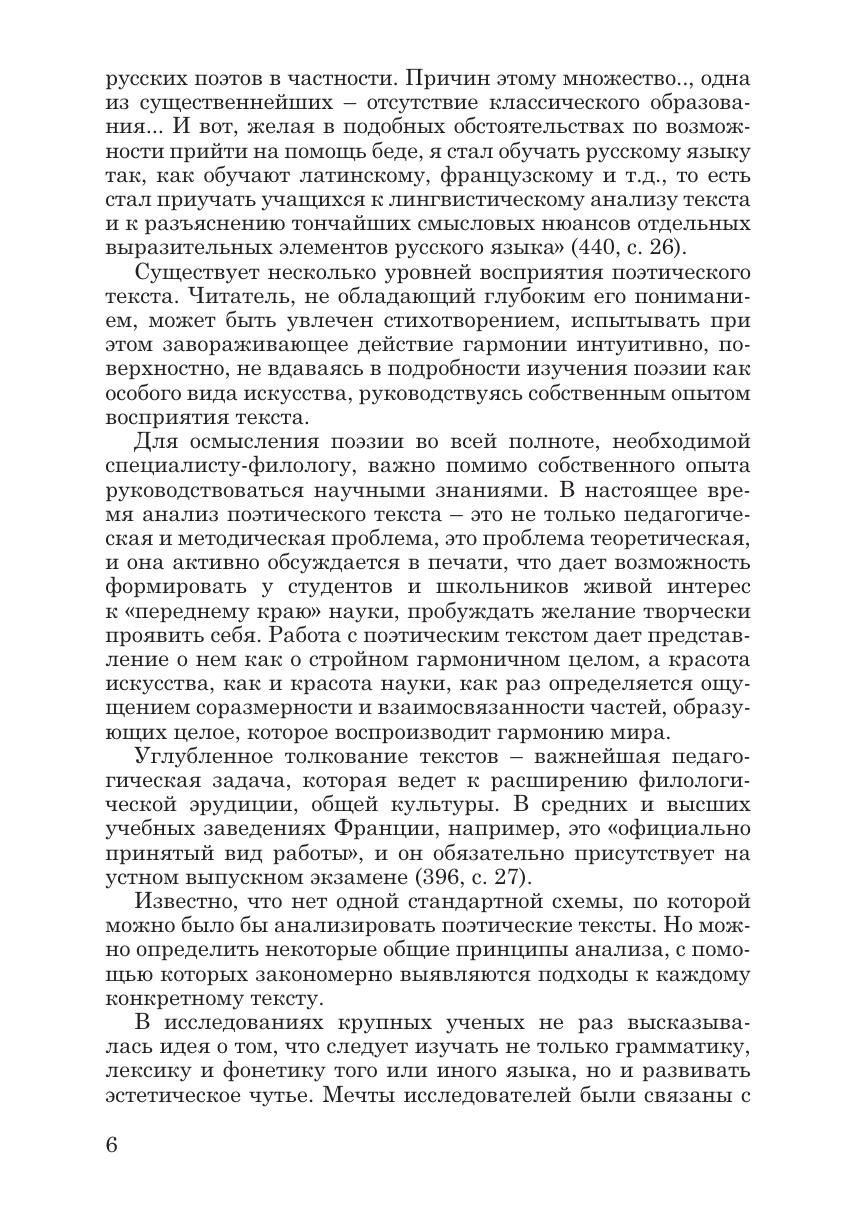 русских поэтов в частности. Причин этому множество.., одна из существеннейших – отсутствие классического образования... И вот, желая в подобных обстоятельствах по возможности прийти на помощь беде, я стал обучать русскому языку так, как обучают латинскому, французскому и т.д., то есть стал приучать учащихся к лингвистическому анализу текста и к разъяснению тончайших смысловых нюансов отдельных выразительных элементов русского языка» (440, с. 26).

Существует несколько уровней восприятия поэтического текста. Читатель, не обладающий глубоким его пониманием, может быть увлечен стихотворением, испытывать при этом завораживающее действие гармонии интуитивно, поверхностно, не вдаваясь в подробности изучения поэзии как особого вида искусства, руководствуясь собственным опытом восприятия текста.

Для осмысления поэзии во всей полноте, необходимой специалисту-филологу, важно помимо собственного опыта руководствоваться научными знаниями. В настоящее время анализ поэтического текста – это не только педагогическая и методическая проблема, это проблема теоретическая, и она активно обсуждается в печати, что дает возможность формировать у студентов и школьников живой интерес к «переднему краю» науки, пробуждать желание творчески проявить себя. Работа с поэтическим текстом дает представление о нем как о стройном гармоничном целом, а красота искусства, как и красота науки, как раз определяется ощущением соразмерности и взаимосвязанности частей, образующих целое, которое воспроизводит гармонию мира.

Углубленное толкование текстов – важнейшая педагогическая задача, которая ведет к расширению филологической эрудиции, общей культуры. В средних и высших учебных заведениях Франции, например, это «официально принятый вид работы», и он обязательно присутствует на устном выпускном экзамене (396, с. 27).

Известно, что нет одной стандартной схемы, по которой можно было бы анализировать поэтические тексты. Но можно определить некоторые общие принципы анализа, с помощью которых закономерно выявляются подходы к каждому конкретному тексту.

В исследованиях крупных ученых не раз высказывалась идея о том, что следует изучать не только грамматику, лексику и фонетику того или иного языка, но и развивать эстетическое чутье. Мечты исследователей были связаны с

6